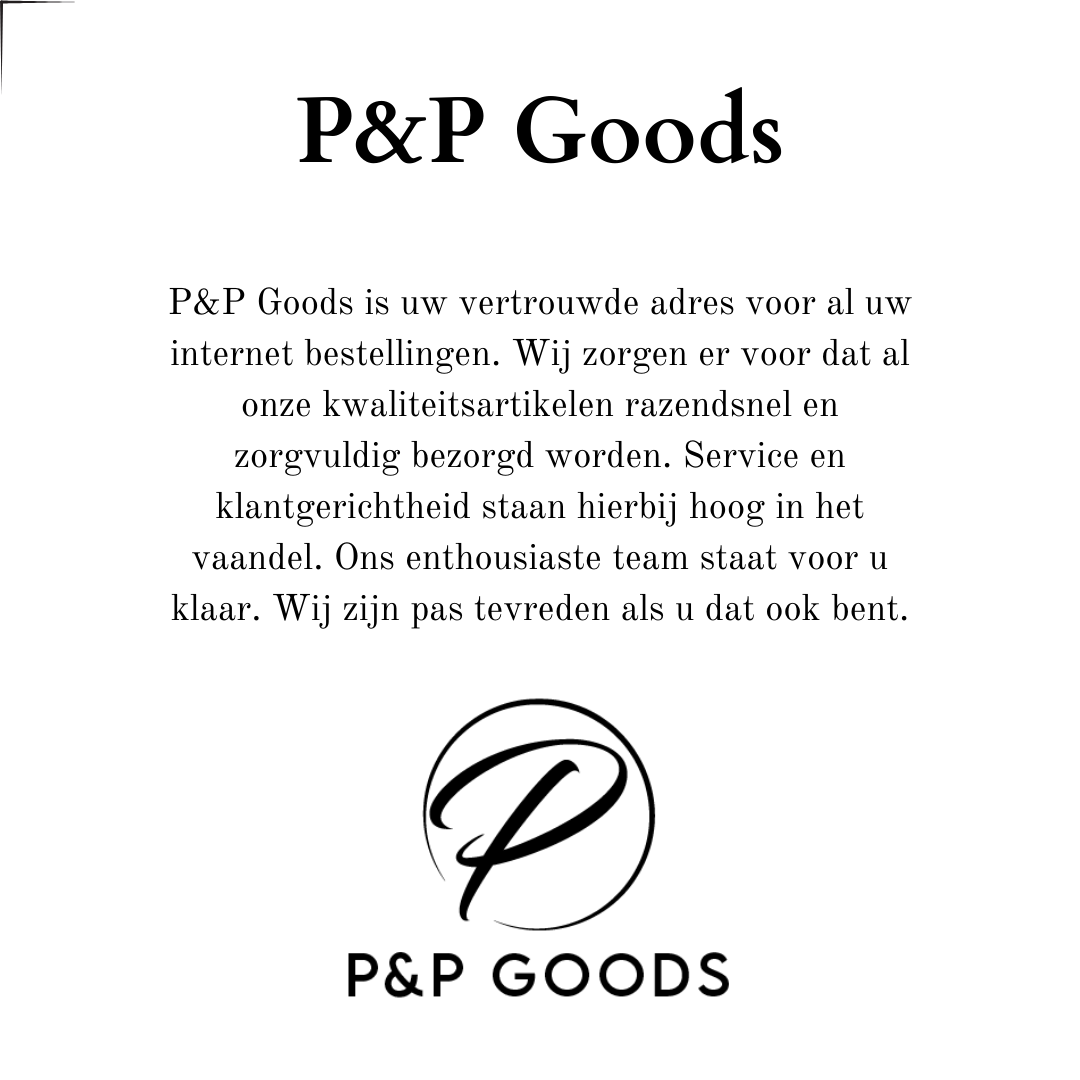 P&P Goods

P&P Goods is uw vertrouwde adres voor al uw internet bestellingen. Wij zorgen er voor dat al onze kwaliteitsartikelen razendsnel en zorgvuldig bezorgd worden. Service en klantgerichtheid staan hierbij hoog in het vaandel. Ons enthousiaste team staat voor u klaar. Wij zijn pas tevreden als u dat ook bent.

P

P&P GOODS